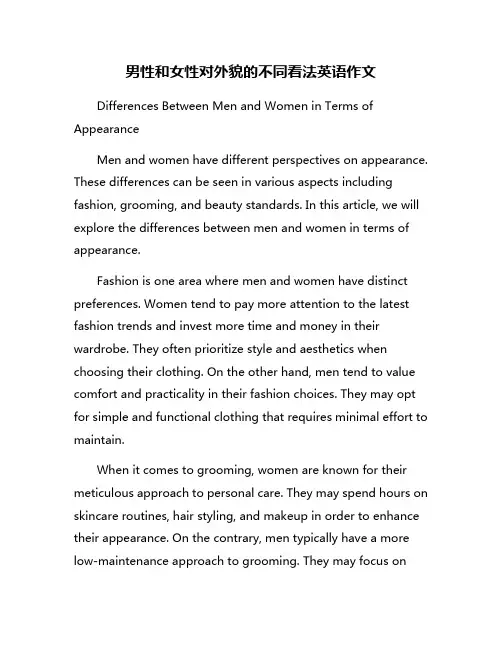 男性和女性对外貌的不同看法英语作文

Differences Between Men and Women in Terms of Appearance

Men and women have different perspectives on appearance. These differences can be seen in various aspects including fashion, grooming, and beauty standards. In this article, we will explore the differences between men and women in terms of appearance.

Fashion is one area where men and women have distinct preferences. Women tend to pay more attention to the latest fashion trends and invest more time and money in their wardrobe. They often prioritize style and aesthetics when choosing their clothing. On the other hand, men tend to value comfort and practicality in their fashion choices. They may opt for simple and functional clothing that requires minimal effort to maintain.

When it comes to grooming, women are known for their meticulous approach to personal care. They may spend hours on skincare routines, hair styling, and makeup in order to enhance their appearance. On the contrary, men typically have a more low-maintenance approach to grooming. They may focus on